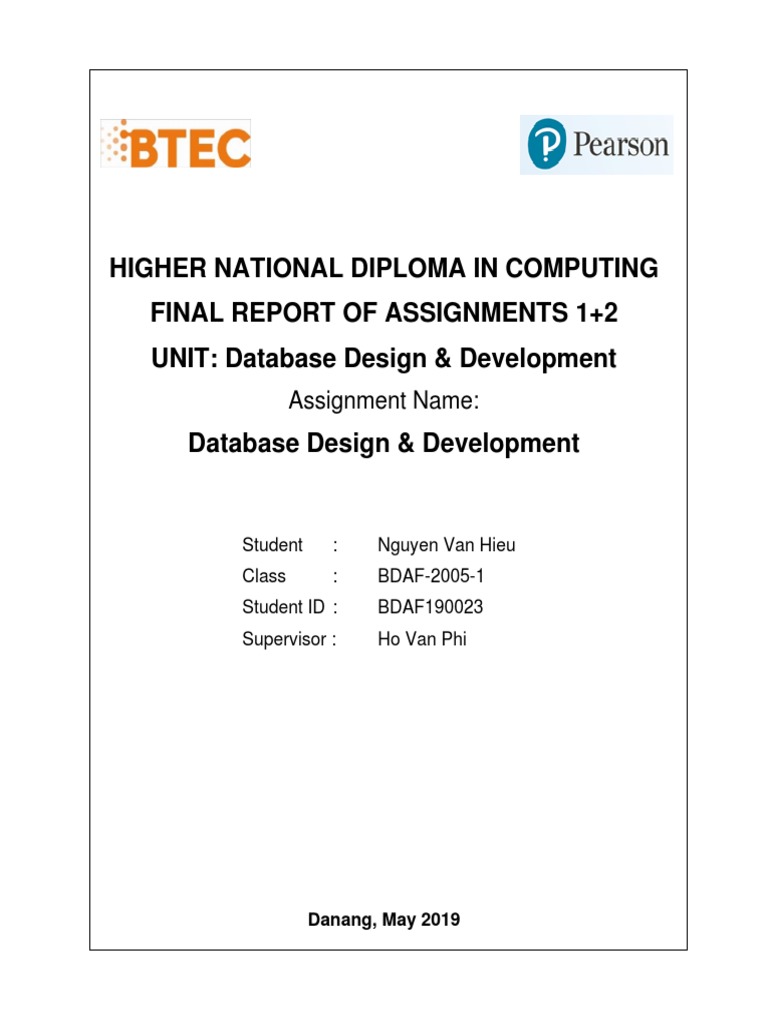 BTEC

Pearson

HIGHER NATIONAL DIPLOMA IN COMPUTING
FINAL REPORT OF ASSIGNMENTS 1+2
UNIT: Database Design & Development
Assignment Name:
Database Design & Development

Student : Nguyen Van Hieu
Class : BDAF-2005-1
Student ID : BDAF190023
Supervisor : Ho Van Phi

Danang, May 2019